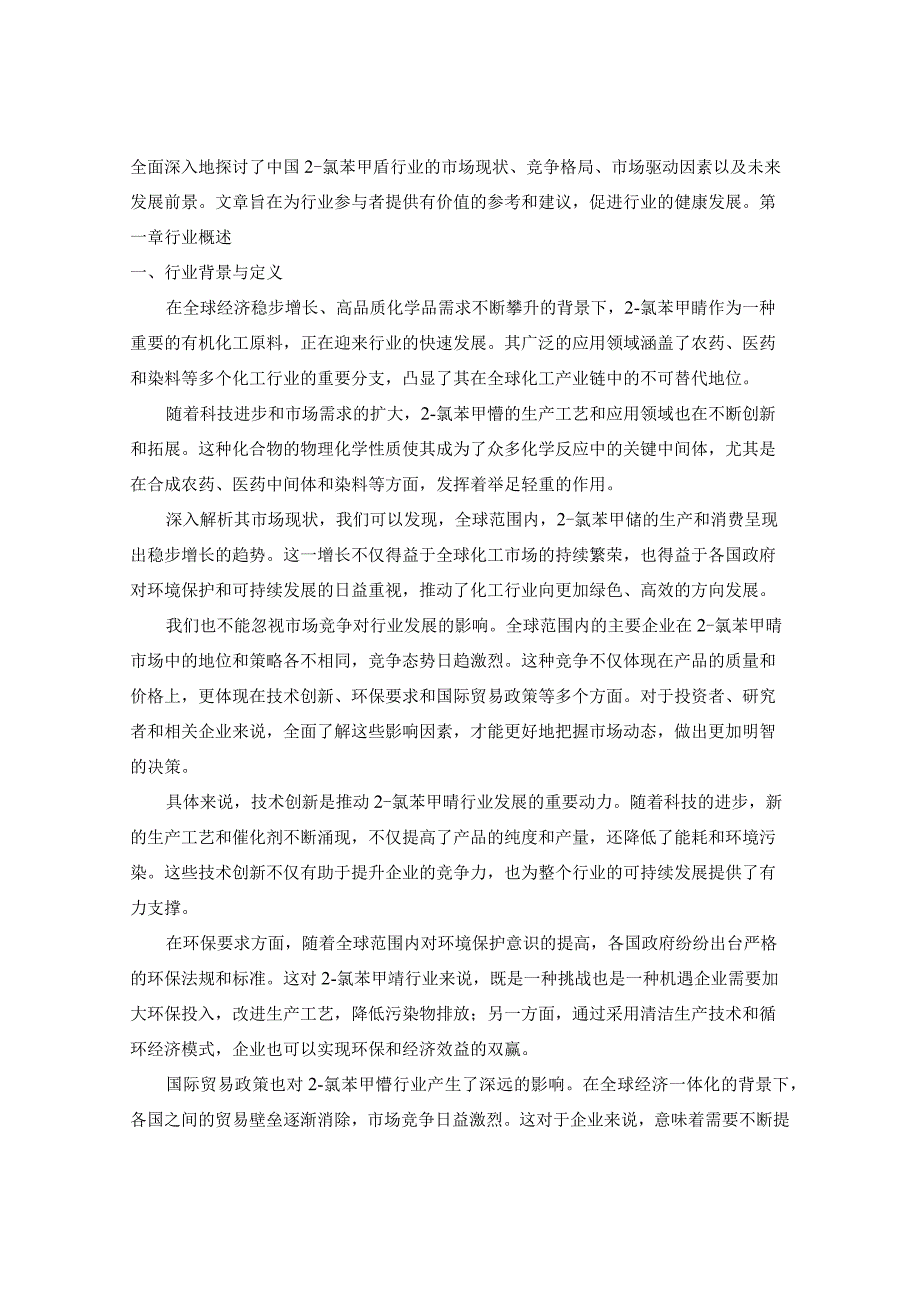 全面深入地探讨了中国 2-氯苯甲盾行业的市场现状、竞争格局、市场驱动因素以及未来发展前景。文章旨在为行业参与者提供有价值的参考和建议，促进行业的健康发展。第一章行业概述

一、行业背景与定义

在全球经济稳步增长、高品质化学品需求不断攀升的背景下，2-氯苯甲晴作为一种重要的有机化工原料，正在迎来行业的快速发展。其广泛的应用领域涵盖了农药、医药和染料等多个化工行业的重要分支，凸显了其在全球化工产业链中的不可替代地位。

随着科技进步和市场需求的扩大，2-氯苯甲懵的生产工艺和应用领域也在不断创新和拓展。这种化合物的物理化学性质使其成为了众多化学反应中的关键中间体，尤其是在合成农药、医药中间体和染料等方面，发挥着举足轻重的作用。

深入解析其市场现状，我们可以发现，全球范围内，2-氯苯甲储的生产和消费呈现出稳步增长的趋势。这一增长不仅得益于全球化工市场的持续繁荣，也得益于各国政府对环境保护和可持续发展的日益重视，推动了化工行业向更加绿色、高效的方向发展。

我们也不能忽视市场竞争对行业发展的影响。全球范围内的主要企业在 2-氯苯甲晴市场中的地位和策略各不相同，竞争态势日趋激烈。这种竞争不仅体现在产品的质量和价格上，更体现在技术创新、环保要求和国际贸易政策等多个方面。对于投资者、研究者和相关企业来说，全面了解这些影响因素，才能更好地把握市场动态，做出更加明智的决策。

具体来说，技术创新是推动 2-氯苯甲晴行业发展的重要动力。随着科技的进步，新的生产工艺和催化剂不断涌现，不仅提高了产品的纯度和产量，还降低了能耗和环境污染。这些技术创新不仅有助于提升企业的竞争力，也为整个行业的可持续发展提供了有力支撑。

在环保要求方面，随着全球范围内对环境保护意识的提高，各国政府纷纷出台严格的环保法规和标准。这对 2-氯苯甲靖行业来说，既是一种挑战也是一种机遇企业需要加大环保投入，改进生产工艺，降低污染物排放；另一方面，通过采用清洁生产技术和循环经济模式，企业也可以实现环保和经济效益的双赢。

国际贸易政策也对 2-氯苯甲懵行业产生了深远的影响。在全球经济一体化的背景下，各国之间的贸易壁垒逐渐消除，市场竞争日益激烈。这对于企业来说，意味着需要不断提